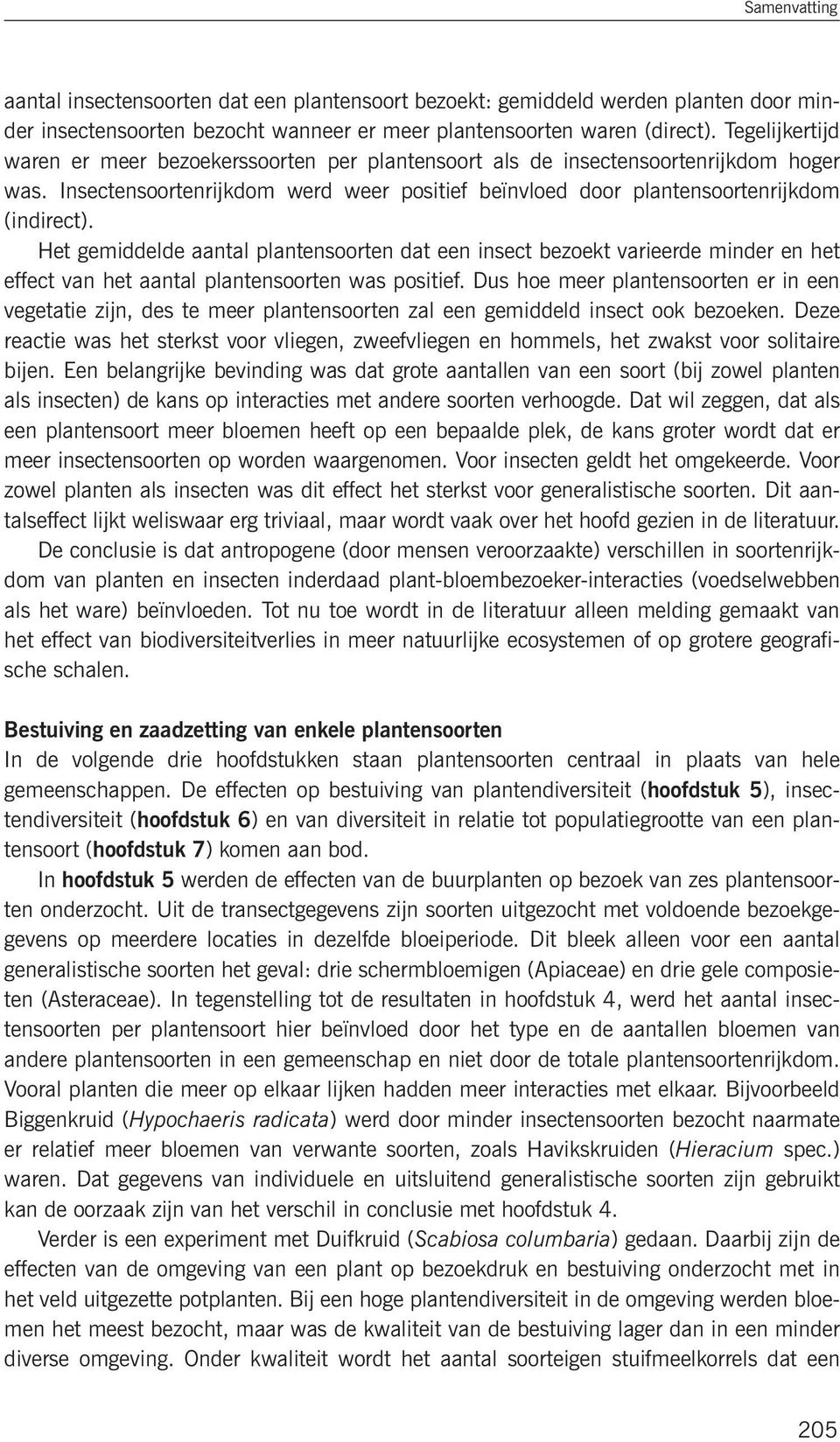 Samenvatting

aantal insectensoorten dat een plantensoort bezoekt: gemiddeld werden planten door minder insectensoorten bezocht wanneer er meer plantensoorten waren (direct). Tegelijkertijd waren er meer bezoekerssoorten per plantensoort als de insectensoortenrijkdom hoger was. Insectensoortenrijkdom werd weer positief beïnvloed door plantensoortenrijkdom (indirect).

Het gemiddelde aantal plantensoorten dat een insect bezoekt varieerde minder en het effect van het aantal plantensoorten was positief. Dus hoe meer plantensoorten er in een vegetatie zijn, des te meer plantensoorten zal een gemiddeld insect ook bezoeken. Deze reactie was het sterkst voor vliegen, zweefvliegen en hommels, het zwakst voor solitaire bijen. Een belangrijke bevinding was dat grote aantallen van een soort (bij zowel planten als insecten) de kans op interacties met andere soorten verhoogde. Dat wil zeggen, dat als een plantensoort meer bloemen heeft op een bepaalde plek, de kans groter wordt dat er meer insectensoorten op worden waargenomen. Voor insecten geldt het omgekeerde. Voor zowel planten als insecten was dit effect het sterkst voor generalistische soorten. Dit aantalseffect lijkt weliswaar erg triviaal, maar wordt vaak over het hoofd gezien in de literatuur.

De conclusie is dat antropogene (door mensen veroorzaakte) verschillen in soortenrijkdom van planten en insecten inderdaad plant-bloembezoeker-interacties (voedselwebben als het ware) beïnvloeden. Tot nu toe wordt in de literatuur alleen melding gemaakt van het effect van biodiversiteitverlies in meer natuurlijke ecosystemen of op grotere geografische schalen.

Bestuiving en zaadzetting van enkele plantensoorten
In de volgende drie hoofdstukken staan plantensoorten centraal in plaats van hele gemeenschappen. De effecten op bestuiving van plantendiversiteit (hoofdstuk 5), insectendiversiteit (hoofdstuk 6) en van diversiteit in relatie tot populatiegrootte van een plantensoort (hoofdstuk 7) komen aan bod.

In hoofdstuk 5 werden de effecten van de buurplanten op bezoek van zes plantensoorten onderzocht. Uit de transectgegevens zijn soorten uitgezocht met voldoende bezoekgegevens op meerdere locaties in dezelfde bloeiperiode. Dit bleek alleen voor een aantal generalistische soorten het geval: drie schermbloemigen (Apiaceae) en drie gele composieten (Asteraceae). In tegenstelling tot de resultaten in hoofdstuk 4, werd het aantal insectensoorten per plantensoort hier beïnvloed door het type en de aantallen bloemen van andere plantensoorten in een gemeenschap en niet door de totale plantensoortenrijkdom. Vooral planten die meer op elkaar lijken hadden meer interacties met elkaar. Bijvoorbeeld Biggenkruid (Hypochaeris radicata) werd door minder insectensoorten bezocht naarmate er relatief meer bloemen van verwante soorten, zoals Havikskruiden (Hieracium spec.) waren. Dat gegevens van individuele en uitsluitend generalistische soorten zijn gebruikt kan de oorzaak zijn van het verschil in conclusie met hoofdstuk 4.

Verder is een experiment met Duifkruid (Scabiosa columbaria) gedaan. Daarbij zijn de effecten van de omgeving van een plant op bezoekdruk en bestuiving onderzocht met in het veld uitgezette potplanten. Bij een hoge plantendiversiteit in de omgeving werden bloemen het meest bezocht, maar was de kwaliteit van de bestuiving lager dan in een minder diverse omgeving. Onder kwaliteit wordt het aantal soorteigen stuifmeelkorrels dat een

205